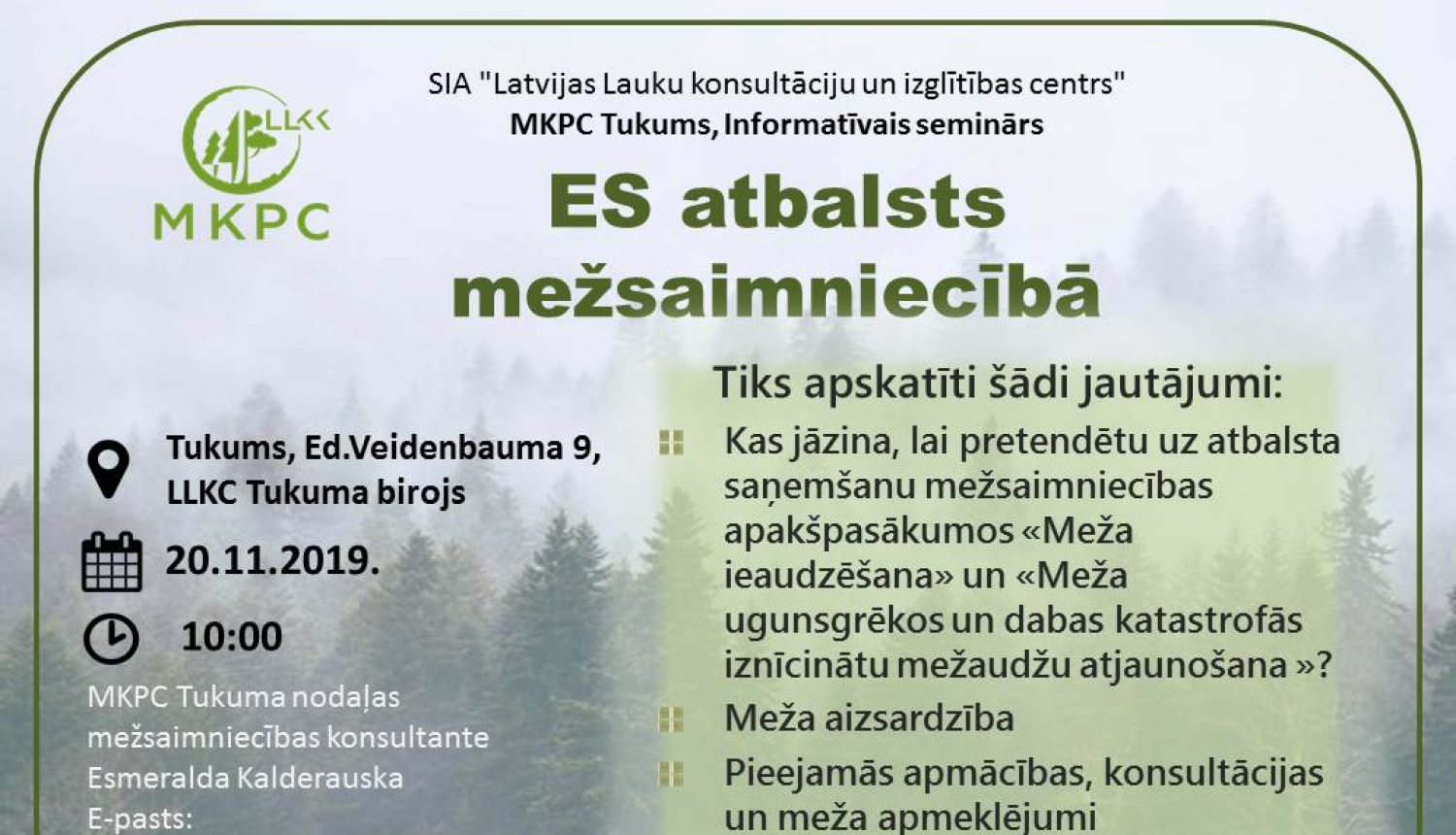 LLKC
MKPC

SIA "Latvijas Lauku konsultāciju un izglītības centrs"
MKPC Tukums, Informatīvais seminārs

ES atbalsts mežsaimniecībā

Tukums, Ed.Veidenbauma 9, LLKC Tukuma birojs

20.11.2019.

10:00

MKPC Tukuma nodaļas mežsaimniecības konsultante Esmeralda Kalderauska
E-pasts:

Tiks apskatīti šādi jautājumi:

Kas jāzina, lai pretendētu uz atbalsta saņemšanu mežsaimniecības apakšpasākumos «Meža ieaudzēšana» un «Meža ugunsgrēkos un dabas katastrofās iznīcinātu mežaudžu atjaunošana »?

Meža aizsardzība

Pieejamās apmācības, konsultācijas un meža apmeklējumi